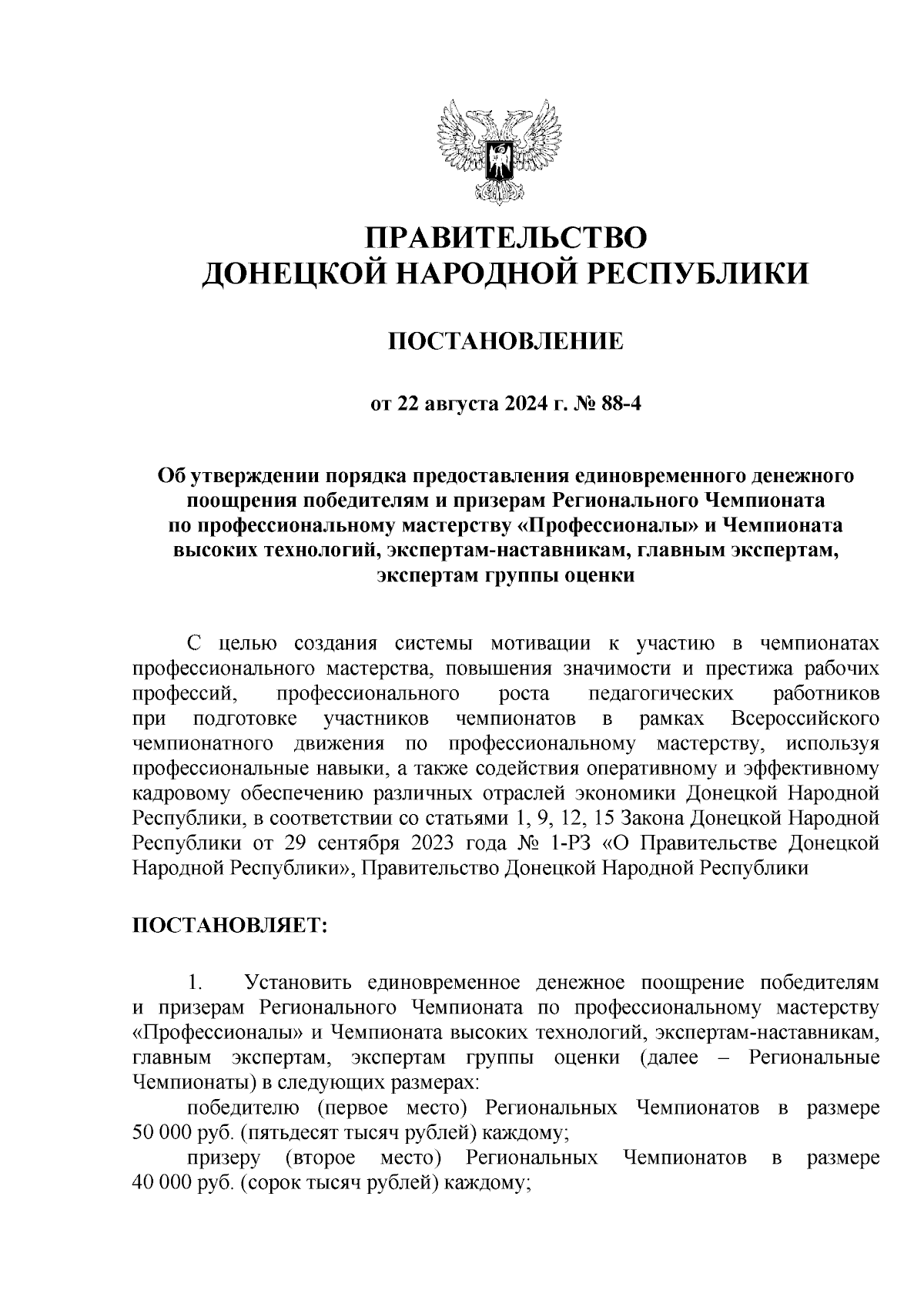 ПРАВИТЕЛЬСТВО
ДОНЕЦКОЙ НАРОДНОЙ РЕСПУБЛИКИ

ПОСТАНОВЛЕНИЕ

от 22 августа 2024 г. № 88-4

Об утверждении порядка предоставления единовременного денежного поощрения победителям и призерам Регионального Чемпионата по профессиональному мастерству «Профессионалы» и Чемпионата высоких технологий, экспертам-наставникам, главным экспертам, экспертам группы оценки

С целью создания системы мотивации к участию в чемпионатах профессионального мастерства, повышения значимости и престижа рабочих профессий, профессионального роста педагогических работников при подготовке участников чемпионатов в рамках Всероссийского чемпионатного движения по профессиональному мастерству, используя профессиональные навыки, а также содействия оперативному и эффективному кадровому обеспечению различных отраслей экономики Донецкой Народной Республики, в соответствии со статьями 1, 9, 12, 15 Закона Донецкой Народной Республики от 29 сентября 2023 года № 1-РЗ «О Правительстве Донецкой Народной Республики», Правительство Донецкой Народной Республики

ПОСТАНОВЛЯЕТ:

1. Установить единовременное денежное поощрение победителям и призерам Регионального Чемпионата по профессиональному мастерству «Профессионалы» и Чемпионата высоких технологий, экспертам-наставникам, главным экспертам, экспертам группы оценки (далее – Региональные Чемпионаты) в следующих размерах:

победителю (первое место) Региональных Чемпионатов в размере 50 000 руб. (пятьдесят тысяч рублей) каждому;

призеру (второе место) Региональных Чемпионатов в размере 40 000 руб. (сорок тысяч рублей) каждому;